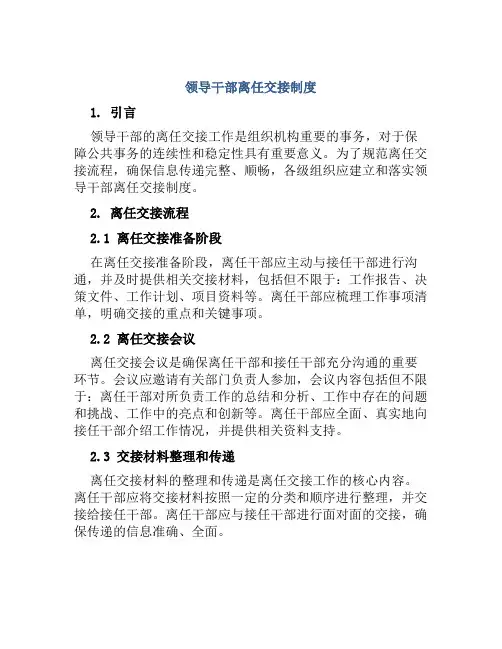 领导干部离任交接制度

1. 引言

领导干部的离任交接工作是组织机构重要的事务，对于保障公共事务的连续性和稳定性具有重要意义。为了规范离任交接流程，确保信息传递完整、顺畅，各级组织应建立和落实领导干部离任交接制度。

2. 离任交接流程

2.1 离任交接准备阶段

在离任交接准备阶段，离任干部应主动与接任干部进行沟通，并及时提供相关交接材料，包括但不限于：工作报告、决策文件、工作计划、项目资料等。离任干部应梳理工作事项清单，明确交接的重点和关键事项。

2.2 离任交接会议

离任交接会议是确保离任干部和接任干部充分沟通的重要环节。会议应邀请有关部门负责人参加，会议内容包括但不限于：离任干部对所负责工作的总结和分析、工作中存在的问题和挑战、工作中的亮点和创新等。离任干部应全面、真实地向接任干部介绍工作情况，并提供相关资料支持。

2.3 交接材料整理和传递

离任交接材料的整理和传递是离任交接工作的核心内容。离任干部应将交接材料按照一定的分类和顺序进行整理，并交接给接任干部。离任干部应与接任干部进行面对面的交接，确保传递的信息准确、全面。